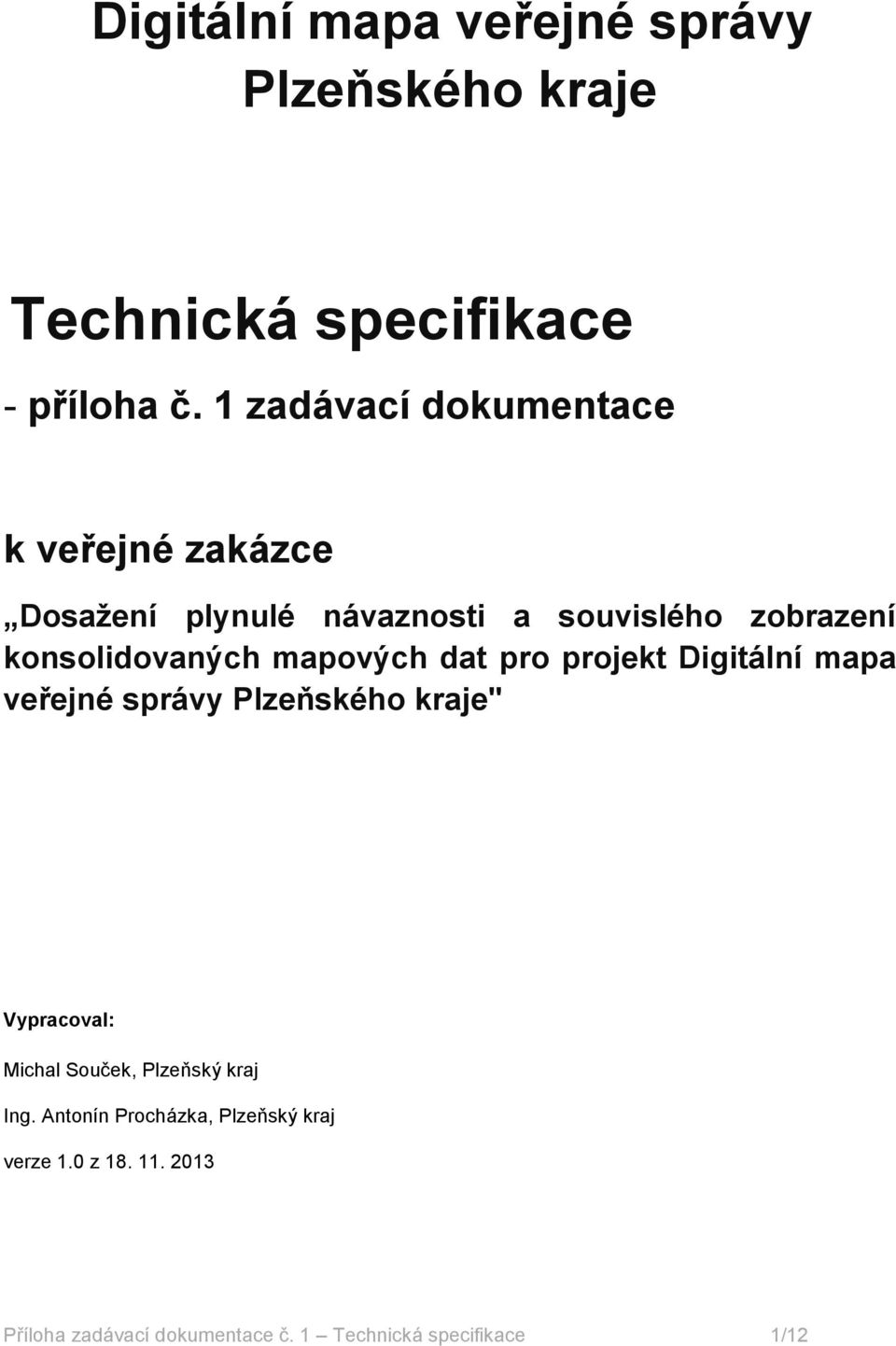 Digitální mapa veřejné správy Plzeňského kraje

Technická specifikace

- příloha č. 1 zadávací dokumentace

k veřejné zakázce

„Dosažení plynulé návaznosti a souvislého zobrazení konsolidovaných mapových dat pro projekt Digitální mapa veřejné správy Plzeňského kraje"

Vypracoval:

Michal Souček, Plzeňský kraj

Ing. Antonín Procházka, Plzeňský kraj

verze 1.0 z 18. 11. 2013

Příloha zadávací dokumentace č. 1 – Technická specifikace 1/12